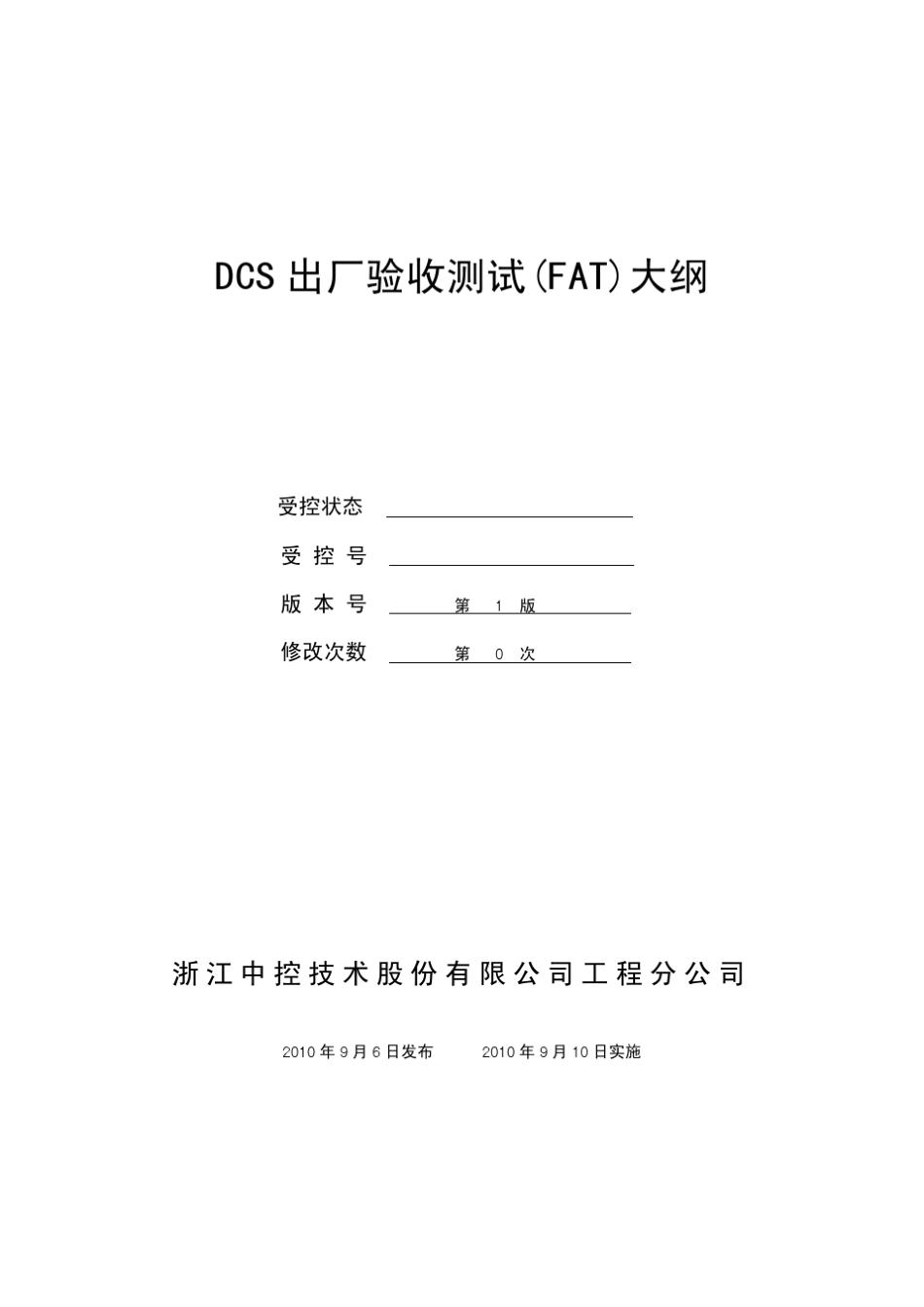 DCS 出厂验收测试(FAT)大纲

受控状态

受 控 号

版 本 号 第 1 版

修改次数 第 0 次

浙江中控技术股份有限公司工程分公司

2010 年 9 月 6 日发布 2010 年 9 月 10 日实施